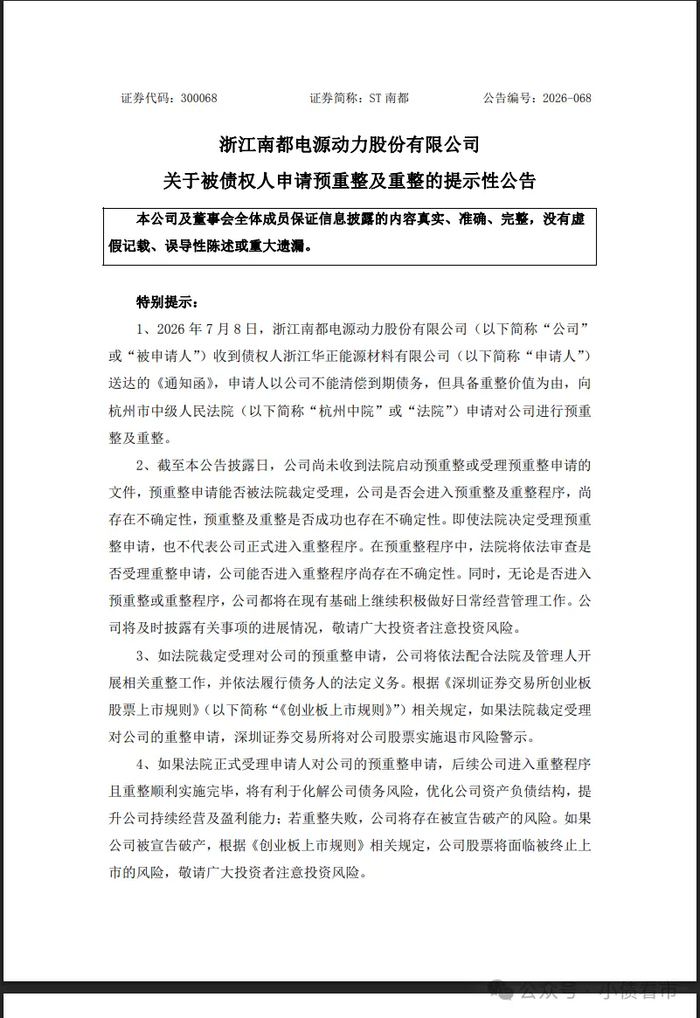 证券代码：300068　　　　证券简称：ST 南都　　　　公告编号：2026-068

浙江南都电源动力股份有限公司
关于被债权人申请预重整及重整的提示性公告

本公司及董事会全体成员保证信息披露的内容真实、准确、完整，没有虚假记载、误导性陈述或重大遗漏。

特别提示：

1、2026 年 7 月 8 日，浙江南都电源动力股份有限公司（以下简称“公司”或“被申请人”）收到债权人浙江华正能源材料有限公司（以下简称“申请人”）送达的《通知函》，申请人以公司不能清偿到期债务，但具备重整价值为由，向杭州市中级人民法院（以下简称“杭州中院”或“法院”）申请对公司进行预重整及重整。

2、截至本公告披露日，公司尚未收到法院启动预重整或受理预重整申请的文件，预重整申请能否被法院裁定受理，公司是否会进入预重整及重整程序，尚存在不确定性，预重整及重整是否成功也存在不确定性。即使法院决定受理预重整申请，也不代表公司正式进入重整程序。在预重整程序中，法院将依法审查是否受理重整申请，公司能否进入重整程序尚存在不确定性。同时，无论是否进入预重整或重整程序，公司都将在现有基础上继续积极做好日常经营管理工作。公司将及时披露有关事项的进展情况，敬请广大投资者注意投资风险。

3、如法院裁定受理对公司的预重整申请，公司将依法配合法院及管理人开展相关重整工作，并依法履行债务人的法定义务。根据《深圳证券交易所创业板股票上市规则》（以下简称“《创业板上市规则》”）相关规定，如果法院裁定受理对公司的重整申请，深圳证券交易所将对公司股票实施退市风险警示。

4、如果法院正式受理申请人对公司的预重整申请，后续公司进入重整程序且重整顺利实施完毕，将有利于化解公司债务风险，优化公司资产负债结构，提升公司持续经营及盈利能力；若重整失败，公司将存在被宣告破产的风险。如果公司被宣告破产，根据《创业板上市规则》相关规定，公司股票将面临被终止上市的风险，敬请广大投资者注意投资风险。

公众号 · 小债看市